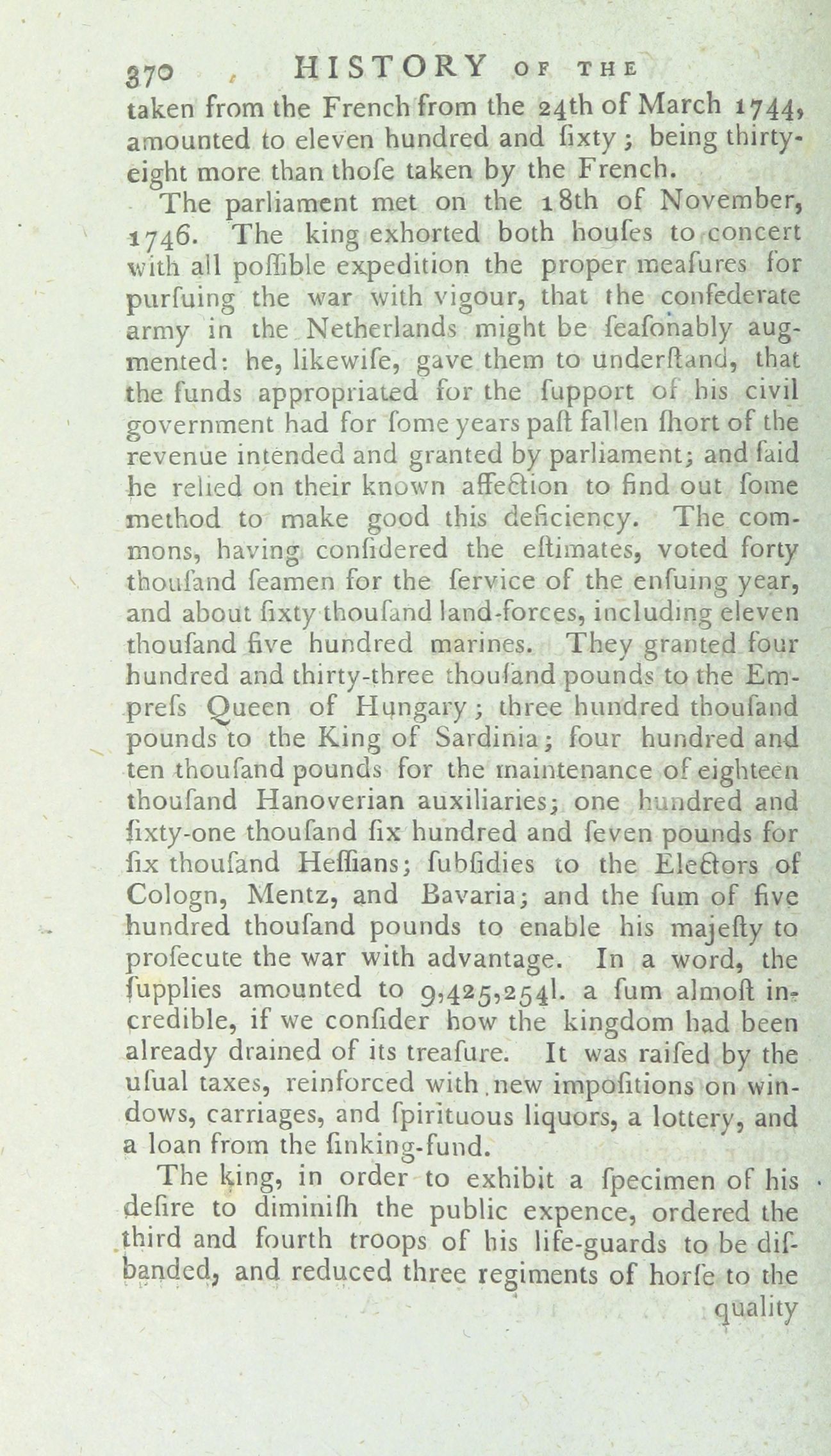 370 HISTORY OF THE

taken from the French from the 24th of March 1744, amounted to eleven hundred and ſixty; being thirty-eight more than thoſe taken by the French.

The parliament met on the 18th of November, 1746. The king exhorted both houſes to concert with all poſſible expedition the proper meaſures for purſuing the war with vigour, that the confederate army in the Netherlands might be ſeaſonably augmented: he, likewiſe, gave them to underſtand, that the funds appropriated for the ſupport of his civil government had for ſome years paſt fallen ſhort of the revenue intended and granted by parliament; and ſaid he relied on their known affection to find out ſome method to make good this deficiency. The commons, having conſidered the eſtimates, voted forty thouſand ſeamen for the ſervice of the enſuing year, and about ſixty thouſand land-forces, including eleven thouſand five hundred marines. They granted four hundred and thirty-three thouſand pounds to the Empreſs Queen of Hungary; three hundred thouſand pounds to the King of Sardinia; four hundred and ten thouſand pounds for the maintenance of eighteen thouſand Hanoverian auxiliaries; one hundred and ſixty-one thouſand ſix hundred and ſeven pounds for ſix thouſand Heſſians; ſubſidies to the Electors of Cologn, Mentz, and Bavaria; and the ſum of five hundred thouſand pounds to enable his majeſty to proſecute the war with advantage. In a word, the ſupplies amounted to 9,425,254l. a ſum almoſt incredible, if we conſider how the kingdom had been already drained of its treaſure. It was raiſed by the uſual taxes, reinforced with new impoſitions on windows, carriages, and ſpirituous liquors, a lottery, and a loan from the ſinking-fund.

The king, in order to exhibit a ſpecimen of his deſire to diminiſh the public expence, ordered the third and fourth troops of his life-guards to be diſbanded, and reduced three regiments of horſe to the

quality